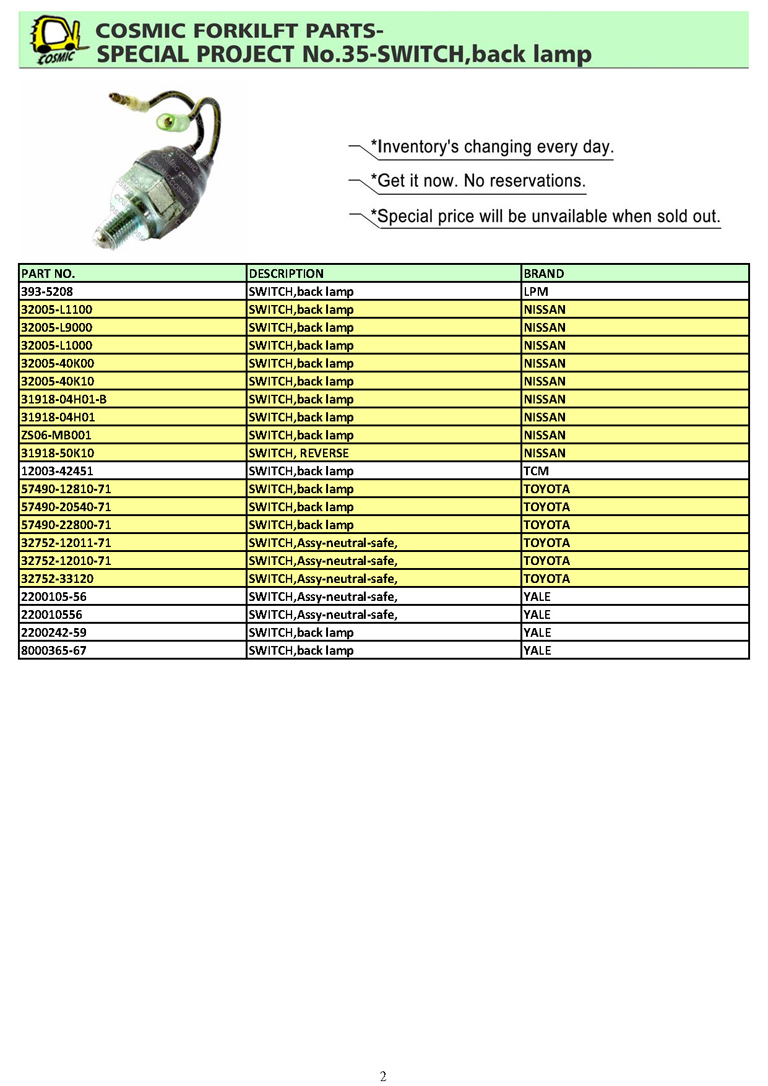 COSMIC
COSMIC FORKILFT PARTS-
SPECIAL PROJECT No.35-SWITCH,back lamp

*Inventory's changing every day.
*Get it now. No reservations.
*Special price will be unvailable when sold out.

| PART NO. | DESCRIPTION | BRAND |
|---|---|---|
| 393-5208 | SWITCH,back lamp | LPM |
| 32005-L1100 | SWITCH,back lamp | NISSAN |
| 32005-L9000 | SWITCH,back lamp | NISSAN |
| 32005-L1000 | SWITCH,back lamp | NISSAN |
| 32005-40K00 | SWITCH,back lamp | NISSAN |
| 32005-40K10 | SWITCH,back lamp | NISSAN |
| 31918-04H01-B | SWITCH,back lamp | NISSAN |
| 31918-04H01 | SWITCH,back lamp | NISSAN |
| ZS06-MB001 | SWITCH,back lamp | NISSAN |
| 31918-50K10 | SWITCH, REVERSE | NISSAN |
| 12003-42451 | SWITCH,back lamp | TCM |
| 57490-12810-71 | SWITCH,back lamp | TOYOTA |
| 57490-20540-71 | SWITCH,back lamp | TOYOTA |
| 57490-22800-71 | SWITCH,back lamp | TOYOTA |
| 32752-12011-71 | SWITCH,Assy-neutral-safe, | TOYOTA |
| 32752-12010-71 | SWITCH,Assy-neutral-safe, | TOYOTA |
| 32752-33120 | SWITCH,Assy-neutral-safe, | TOYOTA |
| 2200105-56 | SWITCH,Assy-neutral-safe, | YALE |
| 220010556 | SWITCH,Assy-neutral-safe, | YALE |
| 2200242-59 | SWITCH,back lamp | YALE |
| 8000365-67 | SWITCH,back lamp | YALE |

2